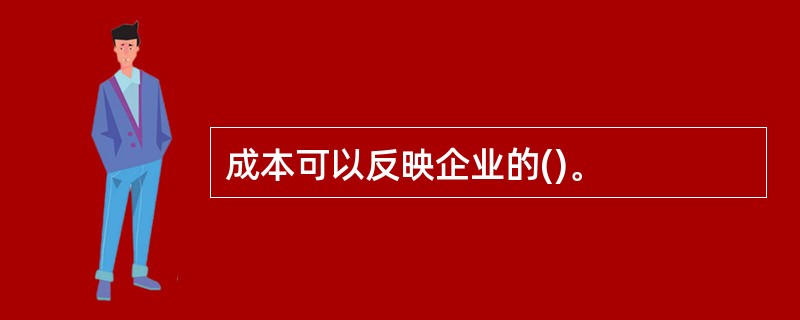 成本可以反映企业的()。